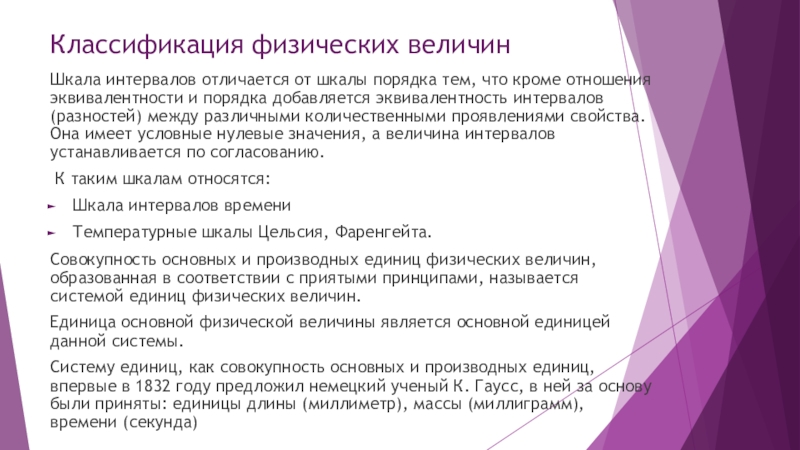 Классификация физических величин

Шкала интервалов отличается от шкалы порядка тем, что кроме отношения эквивалентности и порядка добавляется эквивалентность интервалов (разностей) между различными количественными проявлениями свойства. Она имеет условные нулевые значения, а величина интервалов устанавливается по согласованию.

К таким шкалам относятся:

► Шкала интервалов времени

► Температурные шкалы Цельсия, Фаренгейта.

Совокупность основных и производных единиц физических величин, образованная в соответствии с приятыми принципами, называется системой единиц физических величин.

Единица основной физической величины является основной единицей данной системы.

Систему единиц, как совокупность основных и производных единиц, впервые в 1832 году предложил немецкий ученый К. Гаусс, в ней за основу были приняты: единицы длины (миллиметр), массы (миллиграмм), времени (секунда)